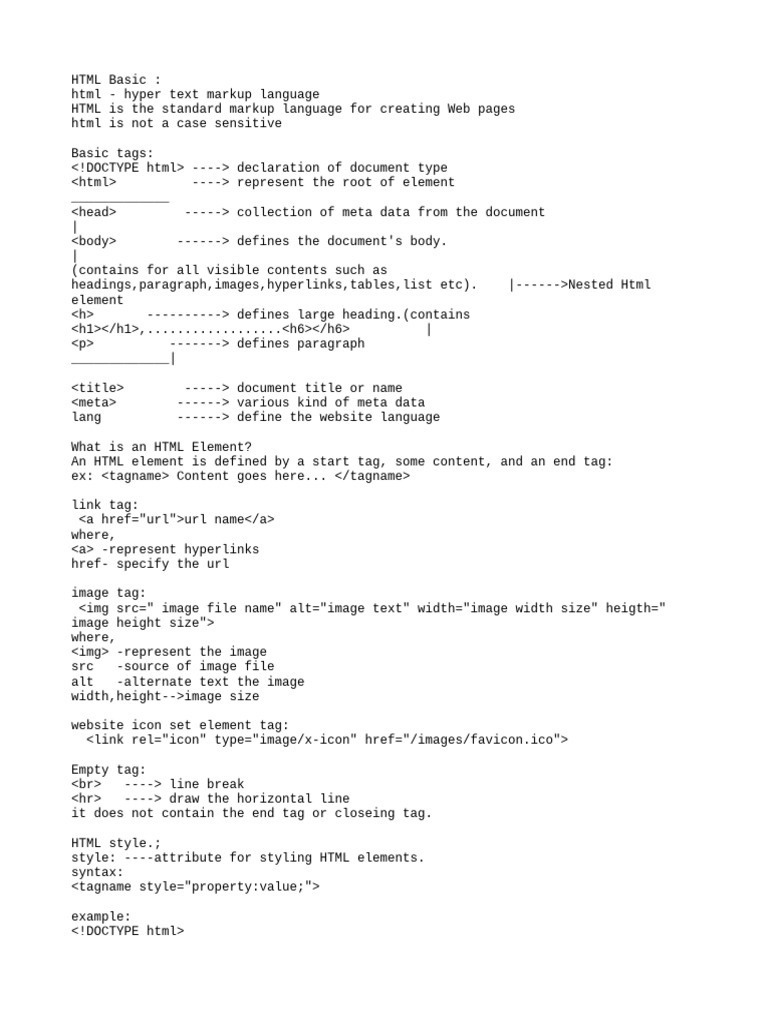 HTML Basic :
html - hyper text markup language
HTML is the standard markup language for creating Web pages
html is not a case sensitive

Basic tags:
<!DOCTYPE html> ----> declaration of document type
<html>          ----> represent the root of element
_____________
<head>          -----> collection of meta data from the document
|
<body>         ------> defines the document's body.
|
(contains for all visible contents such as headings,paragraph,images,hyperlinks,tables,list etc).    |------>Nested Html element
<h>       ----------> defines large heading.(contains <h1></h1>,..................<h6></h6>          |
<p>          -------> defines paragraph
_____________|

<title>         -----> document title or name
<meta>         ------> various kind of meta data
lang           ------> define the website language

What is an HTML Element?
An HTML element is defined by a start tag, some content, and an end tag:
ex: <tagname> Content goes here... </tagname>

link tag:
<a href="url">url name</a>
where,
<a> -represent hyperlinks
href- specify the url

image tag:
<img src=" image file name" alt="image text" width="image width size" heigth=" image height size">
where,
<img> -represent the image
src   -source of image file
alt   -alternate text the image
width,height-->image size

website icon set element tag:
<link rel="icon" type="image/x-icon" href="/images/favicon.ico">

Empty tag:
<br>   ----> line break
<hr>   ----> draw the horizontal line
it does not contain the end tag or closeing tag.

HTML style.;
style: ----attribute for styling HTML elements.
syntax:
<tagname style="property:value;">

example:
<!DOCTYPE html>